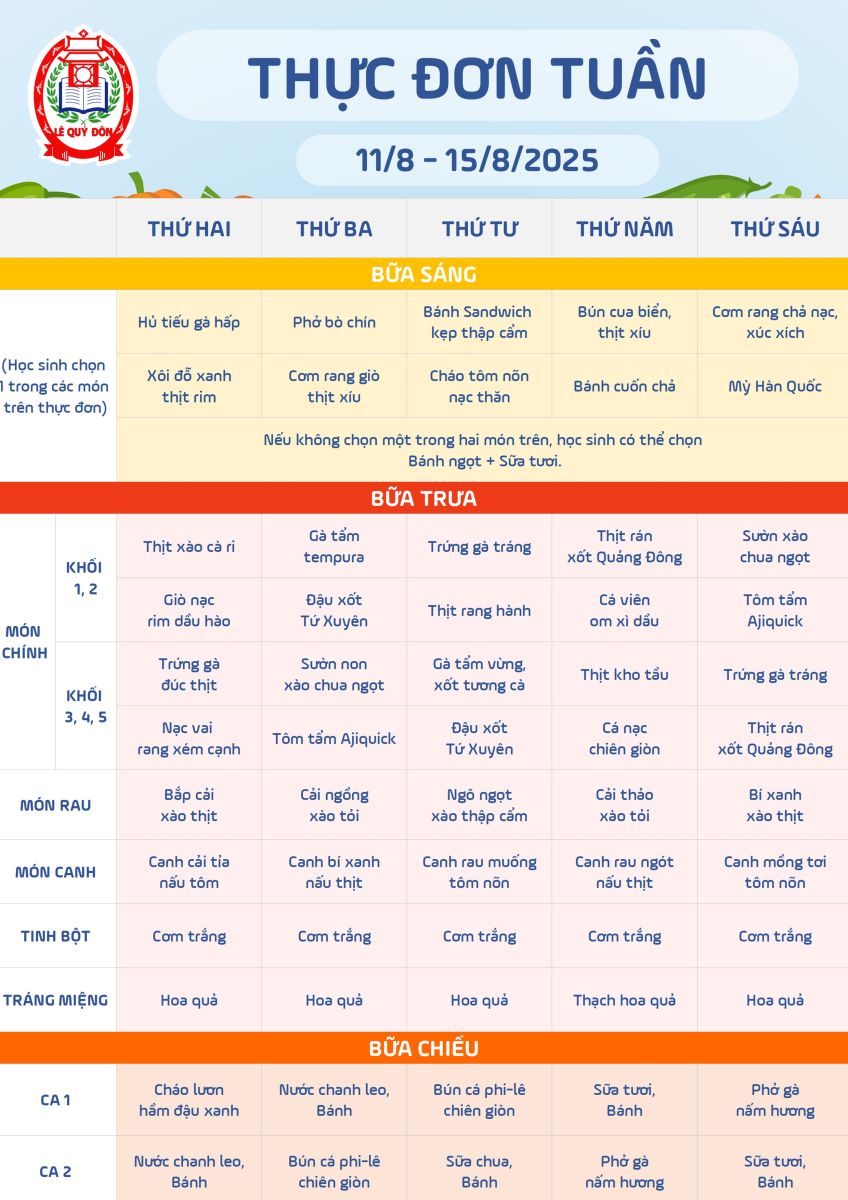 LÊ QUÝ ĐÔN

THỰC ĐƠN TUẦN

11/8 - 15/8/2025

| | | THỨ HAI | THỨ BA | THỨ TƯ | THỨ NĂM | THỨ SÁU |
|---|---|---|---|---|---|---|
| BỮA SÁNG | | | | | | |
| (Học sinh chọn 1 trong các món trên thực đơn) | | Hủ tiếu gà hấp | Phở bò chín | Bánh Sandwich kẹp thập cẩm | Bún cua biển, thịt xíu | Cơm rang chả nạc, xúc xích |
| | | Xôi đỗ xanh thịt rim | Cơm rang giò thịt xíu | Cháo tôm nõn nạc thăn | Bánh cuốn chả | Mỳ Hàn Quốc |
| | | Nếu không chọn một trong hai món trên, học sinh có thể chọn Bánh ngọt + Sữa tươi. | | | | |
| BỮA TRƯA | | | | | | |
| MÓN CHÍNH | KHỐI 1, 2 | Thịt xào cà ri | Gà tẩm tempura | Trứng gà tráng | Thịt rán xốt Quảng Đông | Sườn xào chua ngọt |
| | | Giò nạc rim dầu hào | Đậu xốt Tứ Xuyên | Thịt rang hành | Cá viên om xì dầu | Tôm tẩm Ajiquick |
| | KHỐI 3, 4, 5 | Trứng gà đúc thịt | Sườn non xào chua ngọt | Gà tẩm vừng, xốt tương cà | Thịt kho tầu | Trứng gà tráng |
| | | Nạc vai rang xém cạnh | Tôm tẩm Ajiquick | Đậu xốt Tứ Xuyên | Cá nạc chiên giòn | Thịt rán xốt Quảng Đông |
| MÓN RAU | | Bắp cải xào thịt | Cải ngồng xào tỏi | Ngô ngọt xào thập cẩm | Cải thảo xào tỏi | Bí xanh xào thịt |
| MÓN CANH | | Canh cải tía nấu tôm | Canh bí xanh nấu thịt | Canh rau muống tôm nõn | Canh rau ngót nấu thịt | Canh mồng tơi tôm nõn |
| TINH BỘT | | Cơm trắng | Cơm trắng | Cơm trắng | Cơm trắng | Cơm trắng |
| TRÁNG MIỆNG | | Hoa quả | Hoa quả | Hoa quả | Thạch hoa quả | Hoa quả |
| BỮA CHIỀU | | | | | | |
| CA 1 | | Cháo lươn hầm đậu xanh | Nước chanh leo, Bánh | Bún cá phi-lê chiên giòn | Sữa tươi, Bánh | Phở gà nấm hương |
| CA 2 | | Nước chanh leo, Bánh | Bún cá phi-lê chiên giòn | Sữa chua, Bánh | Phở gà nấm hương | Sữa tươi, Bánh |